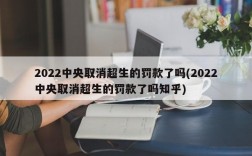 2022中央取消超生的罚款了吗(2022中央取消超生的罚款了吗知乎)